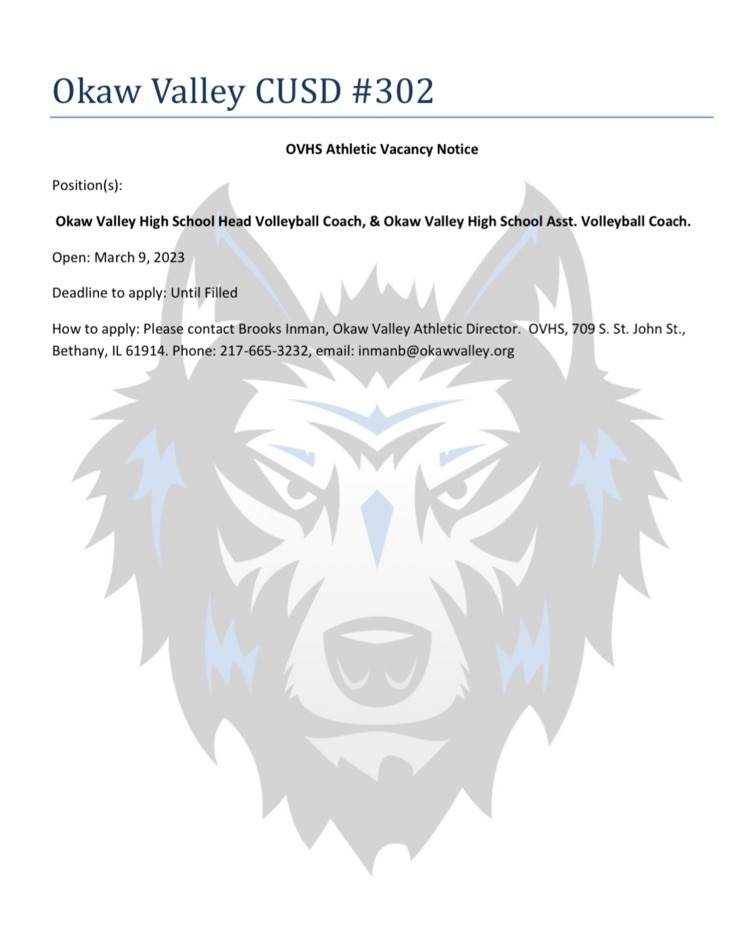 Okaw Valley CUSD #302

OVHS Athletic Vacancy Notice

Position(s):

Okaw Valley High School Head Volleyball Coach, & Okaw Valley High School Asst. Volleyball Coach.

Open: March 9, 2023

Deadline to apply: Until Filled

How to apply: Please contact Brooks Inman, Okaw Valley Athletic Director. OVHS, 709 S. St. John St., Bethany, IL 61914. Phone: 217-665-3232, email: inmanb@okawvalley.org